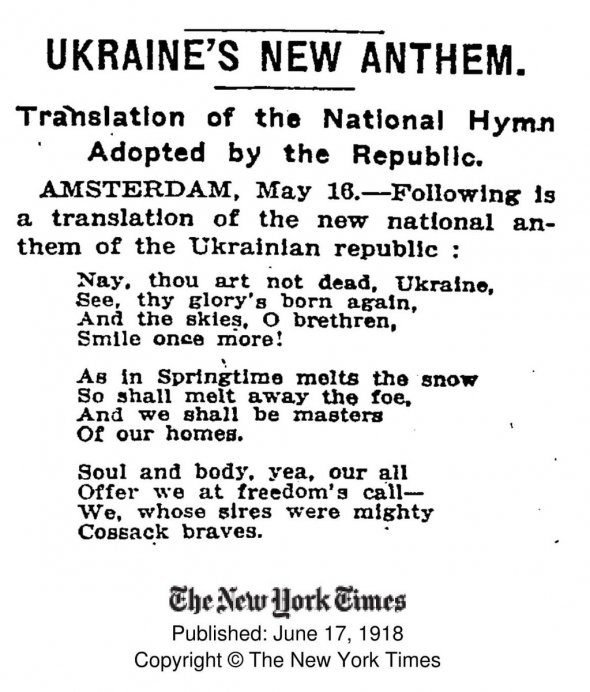 UKRAINE'S NEW ANTHEM.

Translation of the National Hymn Adopted by the Republic.

AMSTERDAM, May 16.—Following is a translation of the new national anthem of the Ukrainian republic :

Nay, thou art not dead, Ukraine,
See, thy glory's born again,
And the skies, O brethren,
Smile once more!

As in Springtime melts the snow
So shall melt away the foe,
And we shall be masters
Of our homes.

Soul and body, yea, our all
Offer we at freedom's call—
We, whose sires were mighty
Cossack braves.

The New York Times
Published: June 17, 1918
Copyright © The New York Times